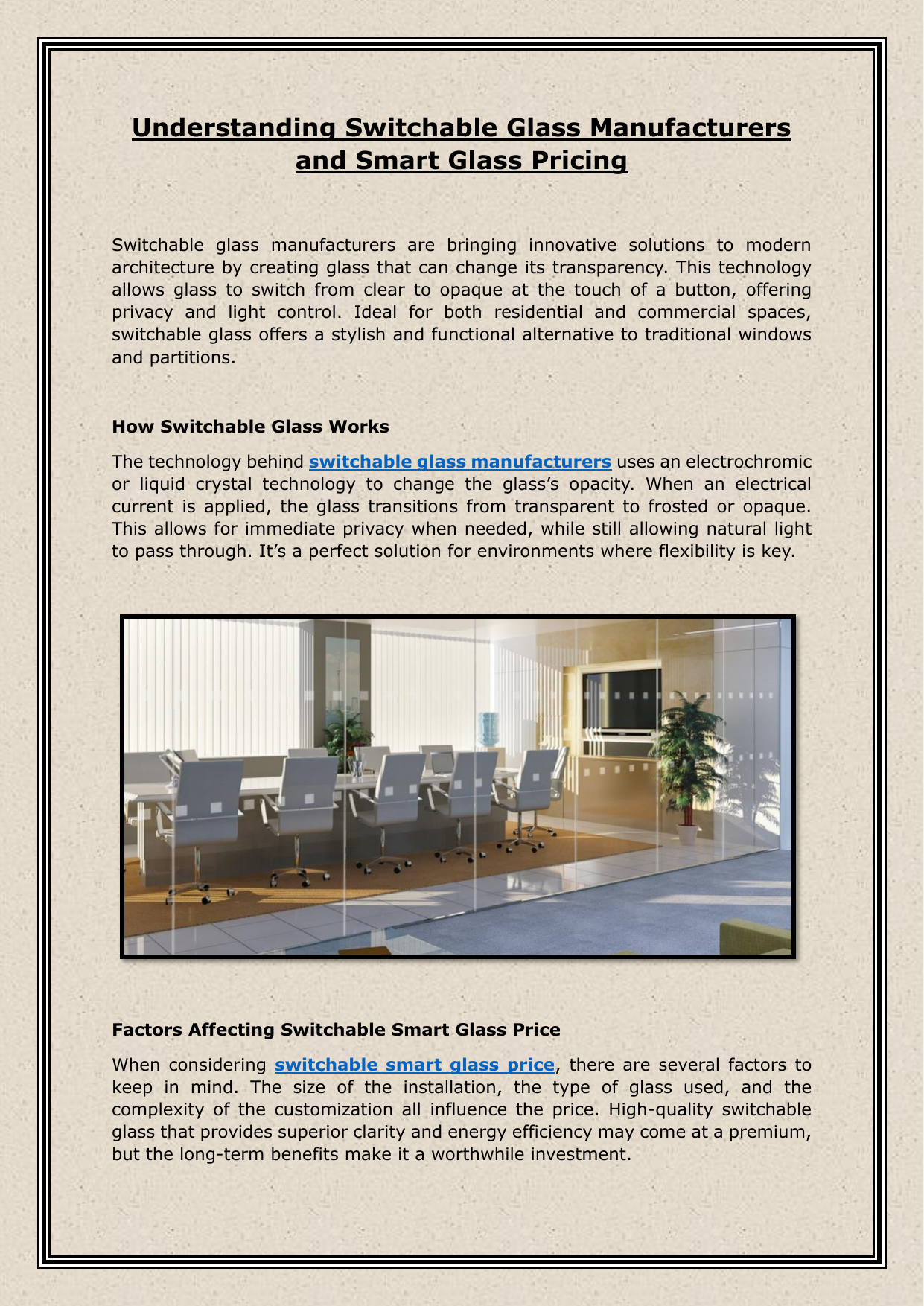 Understanding Switchable Glass Manufacturers and Smart Glass Pricing

Switchable glass manufacturers are bringing innovative solutions to modern architecture by creating glass that can change its transparency. This technology allows glass to switch from clear to opaque at the touch of a button, offering privacy and light control. Ideal for both residential and commercial spaces, switchable glass offers a stylish and functional alternative to traditional windows and partitions.

How Switchable Glass Works

The technology behind switchable glass manufacturers uses an electrochromic or liquid crystal technology to change the glass's opacity. When an electrical current is applied, the glass transitions from transparent to frosted or opaque. This allows for immediate privacy when needed, while still allowing natural light to pass through. It's a perfect solution for environments where flexibility is key.

Factors Affecting Switchable Smart Glass Price

When considering switchable smart glass price, there are several factors to keep in mind. The size of the installation, the type of glass used, and the complexity of the customization all influence the price. High-quality switchable glass that provides superior clarity and energy efficiency may come at a premium, but the long-term benefits make it a worthwhile investment.